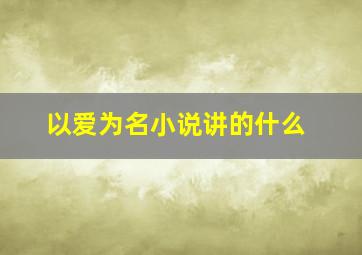 以爱为名小说讲的什么